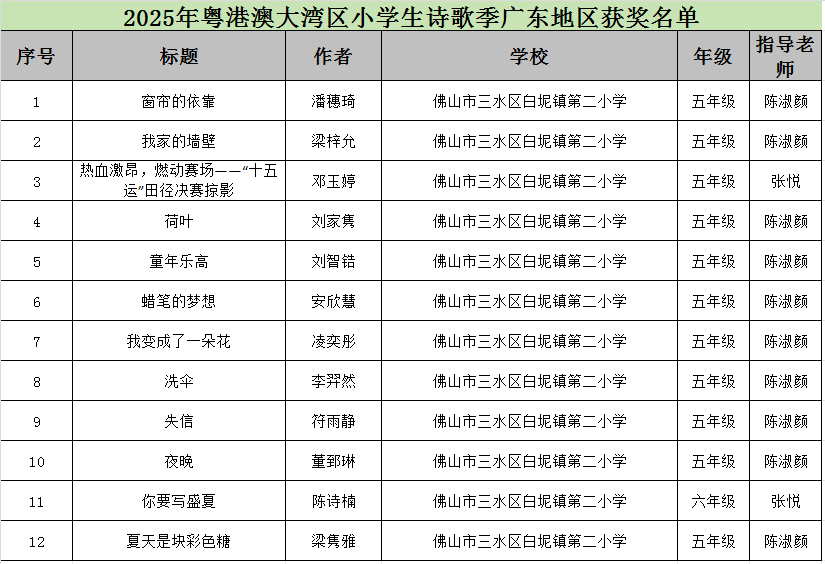 2025年粤港澳大湾区小学生诗歌季广东地区获奖名单

| 序号 | 标题 | 作者 | 学校 | 年级 | 指导老师 |
|---|---|---|---|---|---|
| 1 | 窗帘的依靠 | 潘穗琦 | 佛山市三水区白坭镇第二小学 | 五年级 | 陈淑颜 |
| 2 | 我家的墙壁 | 梁梓允 | 佛山市三水区白坭镇第二小学 | 五年级 | 陈淑颜 |
| 3 | 热血激昂，燃动赛场——“十五运”田径决赛掠影 | 邓玉婷 | 佛山市三水区白坭镇第二小学 | 五年级 | 张悦 |
| 4 | 荷叶 | 刘家隽 | 佛山市三水区白坭镇第二小学 | 五年级 | 陈淑颜 |
| 5 | 童年乐高 | 刘智锆 | 佛山市三水区白坭镇第二小学 | 五年级 | 陈淑颜 |
| 6 | 蜡笔的梦想 | 安欣慧 | 佛山市三水区白坭镇第二小学 | 五年级 | 陈淑颜 |
| 7 | 我变成了一朵花 | 凌奕彤 | 佛山市三水区白坭镇第二小学 | 五年级 | 陈淑颜 |
| 8 | 洗伞 | 李羿然 | 佛山市三水区白坭镇第二小学 | 五年级 | 陈淑颜 |
| 9 | 失信 | 符雨静 | 佛山市三水区白坭镇第二小学 | 五年级 | 陈淑颜 |
| 10 | 夜晚 | 董郅琳 | 佛山市三水区白坭镇第二小学 | 五年级 | 陈淑颜 |
| 11 | 你要写盛夏 | 陈诗楠 | 佛山市三水区白坭镇第二小学 | 六年级 | 张悦 |
| 12 | 夏天是块彩色糖 | 梁隽雅 | 佛山市三水区白坭镇第二小学 | 五年级 | 陈淑颜 |